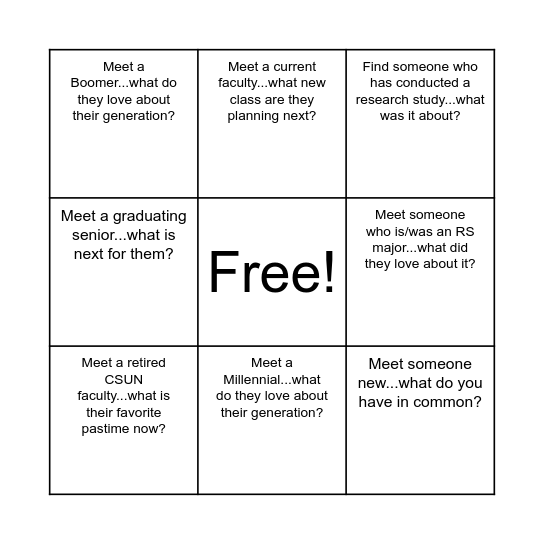 | | | |
|---|---|---|
| Meet a Boomer...what do they love about their generation? | Meet a current faculty...what new class are they planning next? | Find someone who has conducted a research study...what was it about? |
| Meet a graduating senior...what is next for them? | Free! | Meet someone who is/was an RS major...what did they love about it? |
| Meet a retired CSUN faculty...what is their favorite pastime now? | Meet a Millennial...what do they love about their generation? | Meet someone new...what do you have in common? |